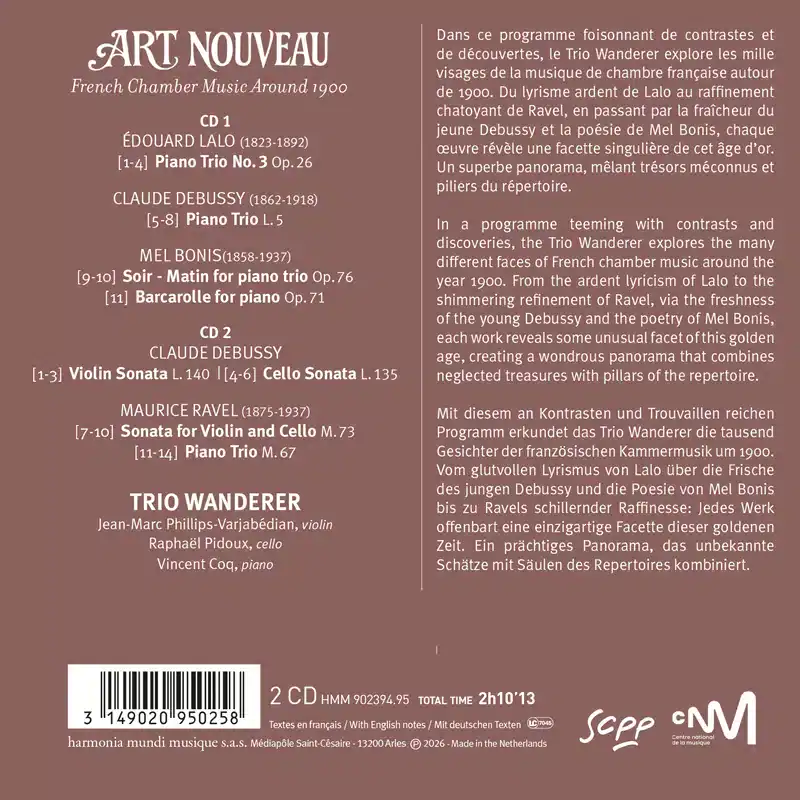 ART NOUVEAU
French Chamber Music Around 1900

CD 1
ÉDOUARD LALO (1823-1892)
[1-4] Piano Trio No. 3 Op. 26

CLAUDE DEBUSSY (1862-1918)
[5-8] Piano Trio L. 5

MEL BONIS(1858-1937)
[9-10] Soir - Matin for piano trio Op. 76
[11] Barcarolle for piano Op. 71

CD 2
CLAUDE DEBUSSY
[1-3] Violin Sonata L. 140 | [4-6] Cello Sonata L. 135

MAURICE RAVEL (1875-1937)
[7-10] Sonata for Violin and Cello M. 73
[11-14] Piano Trio M. 67

TRIO WANDERER
Jean-Marc Phillips-Varjabédian, violin
Raphaël Pidoux, cello
Vincent Coq, piano

Dans ce programme foisonnant de contrastes et de découvertes, le Trio Wanderer explore les mille visages de la musique de chambre française autour de 1900. Du lyrisme ardent de Lalo au raffinement chatoyant de Ravel, en passant par la fraîcheur du jeune Debussy et la poésie de Mel Bonis, chaque œuvre révèle une facette singulière de cet âge d'or. Un superbe panorama, mêlant trésors méconnus et piliers du répertoire.

In a programme teeming with contrasts and discoveries, the Trio Wanderer explores the many different faces of French chamber music around the year 1900. From the ardent lyricism of Lalo to the shimmering refinement of Ravel, via the freshness of the young Debussy and the poetry of Mel Bonis, each work reveals some unusual facet of this golden age, creating a wondrous panorama that combines neglected treasures with pillars of the repertoire.

Mit diesem an Kontrasten und Trouvaillen reichen Programm erkundet das Trio Wanderer die tausend Gesichter der französischen Kammermusik um 1900. Vom glutvollen Lyrismus von Lalo über die Frische des jungen Debussy und die Poesie von Mel Bonis bis zu Ravels schillernder Raffinesse: Jedes Werk offenbart eine einzigartige Facette dieser goldenen Zeit. Ein prächtiges Panorama, das unbekannte Schätze mit Säulen des Repertoires kombiniert.

3 149020 950258
2 CD HMM 902394.95 TOTAL TIME 2h10'13
Textes en français / With English notes / Mit deutschen Texten LC 7045
harmonia mundi musique s.a.s. Médiapôle Saint-Césaire - 13200 Arles ℗ 2026 - Made in the Netherlands
scpp
cNM Centre national de la musique